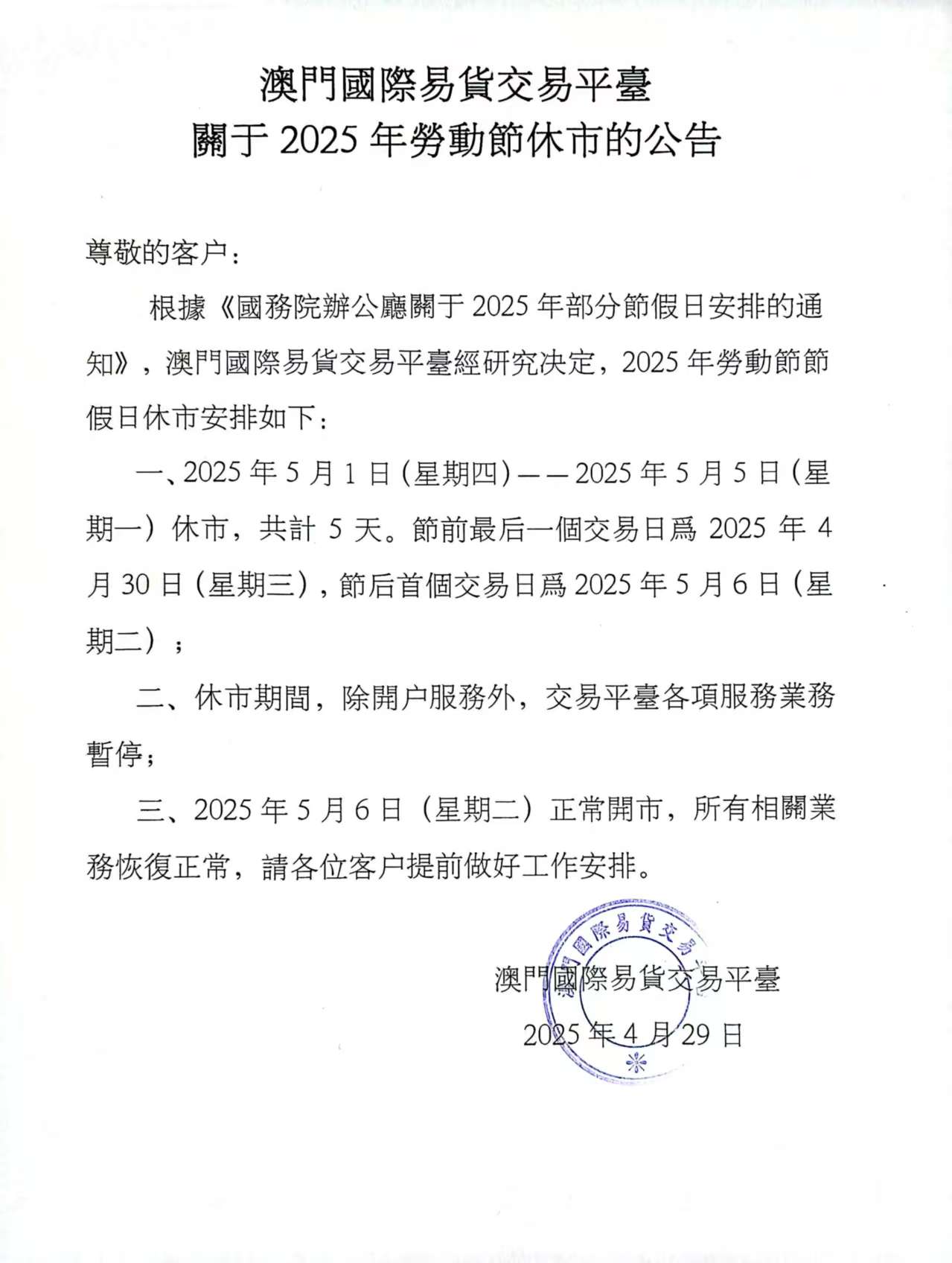 澳門國際易貨交易平臺
關于 2025 年勞動節休市的公告

尊敬的客户：

根據《國務院辦公廳關于 2025 年部分節假日安排的通知》，澳門國際易貨交易平臺經研究决定，2025 年勞動節節假日休市安排如下：

一、2025 年 5 月 1 日（星期四）——2025 年 5 月 5 日（星期一）休市，共計 5 天。節前最后一個交易日爲 2025 年 4 月 30 日（星期三），節后首個交易日爲 2025 年 5 月 6 日（星期二）；

二、休市期間，除開户服務外，交易平臺各項服務業務暫停；

三、2025 年 5 月 6 日（星期二）正常開市，所有相關業務恢復正常，請各位客户提前做好工作安排。

澳門國際易貨交易平臺
2025 年 4 月 29 日

澳門國際易貨交易